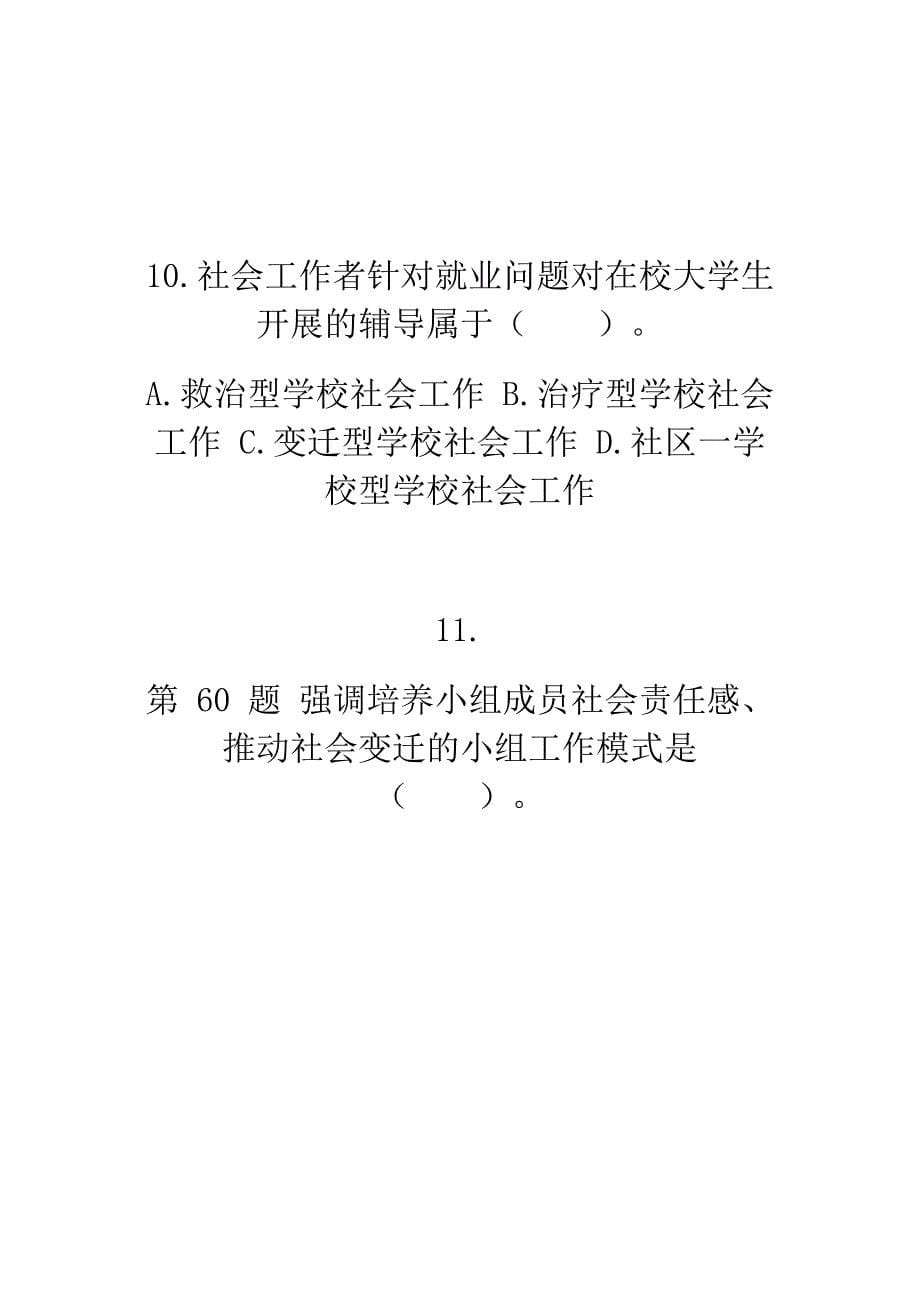 10.社会工作者针对就业问题对在校大学生开展的辅导属于（　　）。

A.救治型学校社会工作 B.治疗型学校社会工作 C.变迁型学校社会工作 D.社区一学校型学校社会工作

11.

第 60 题 强调培养小组成员社会责任感、推动社会变迁的小组工作模式是（　　）。